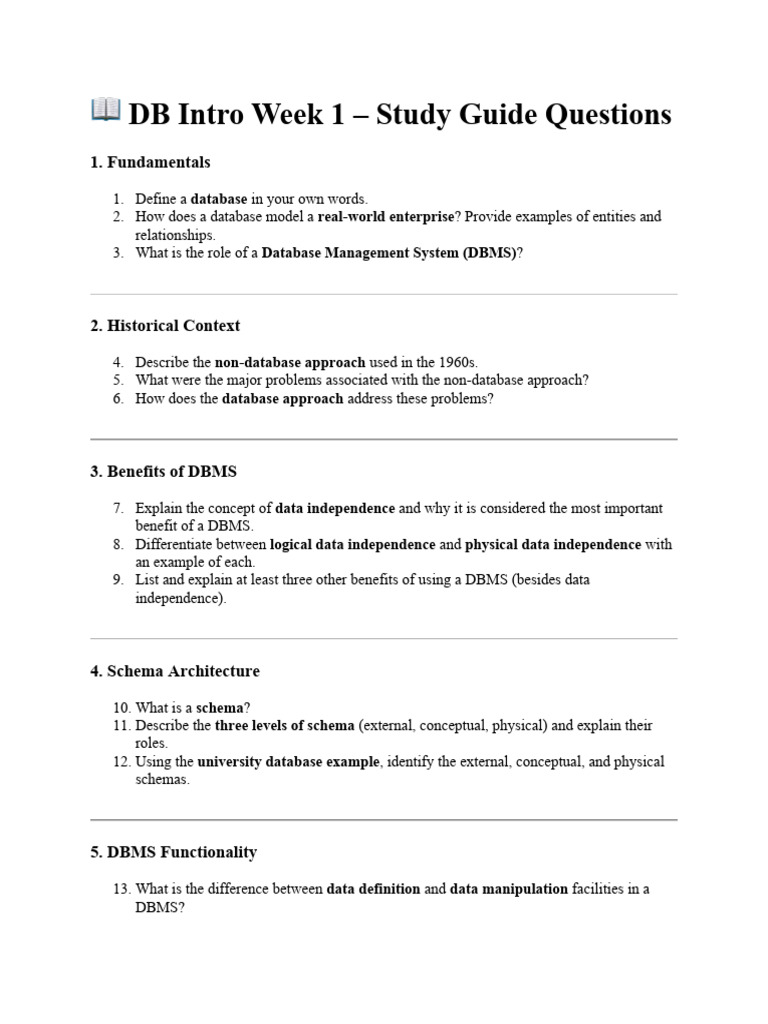 📖 DB Intro Week 1 – Study Guide Questions

1. Fundamentals

1. Define a database in your own words.
2. How does a database model a real-world enterprise? Provide examples of entities and relationships.
3. What is the role of a Database Management System (DBMS)?

2. Historical Context

4. Describe the non-database approach used in the 1960s.
5. What were the major problems associated with the non-database approach?
6. How does the database approach address these problems?

3. Benefits of DBMS

7. Explain the concept of data independence and why it is considered the most important benefit of a DBMS.
8. Differentiate between logical data independence and physical data independence with an example of each.
9. List and explain at least three other benefits of using a DBMS (besides data independence).

4. Schema Architecture

10. What is a schema?
11. Describe the three levels of schema (external, conceptual, physical) and explain their roles.
12. Using the university database example, identify the external, conceptual, and physical schemas.

5. DBMS Functionality

13. What is the difference between data definition and data manipulation facilities in a DBMS?